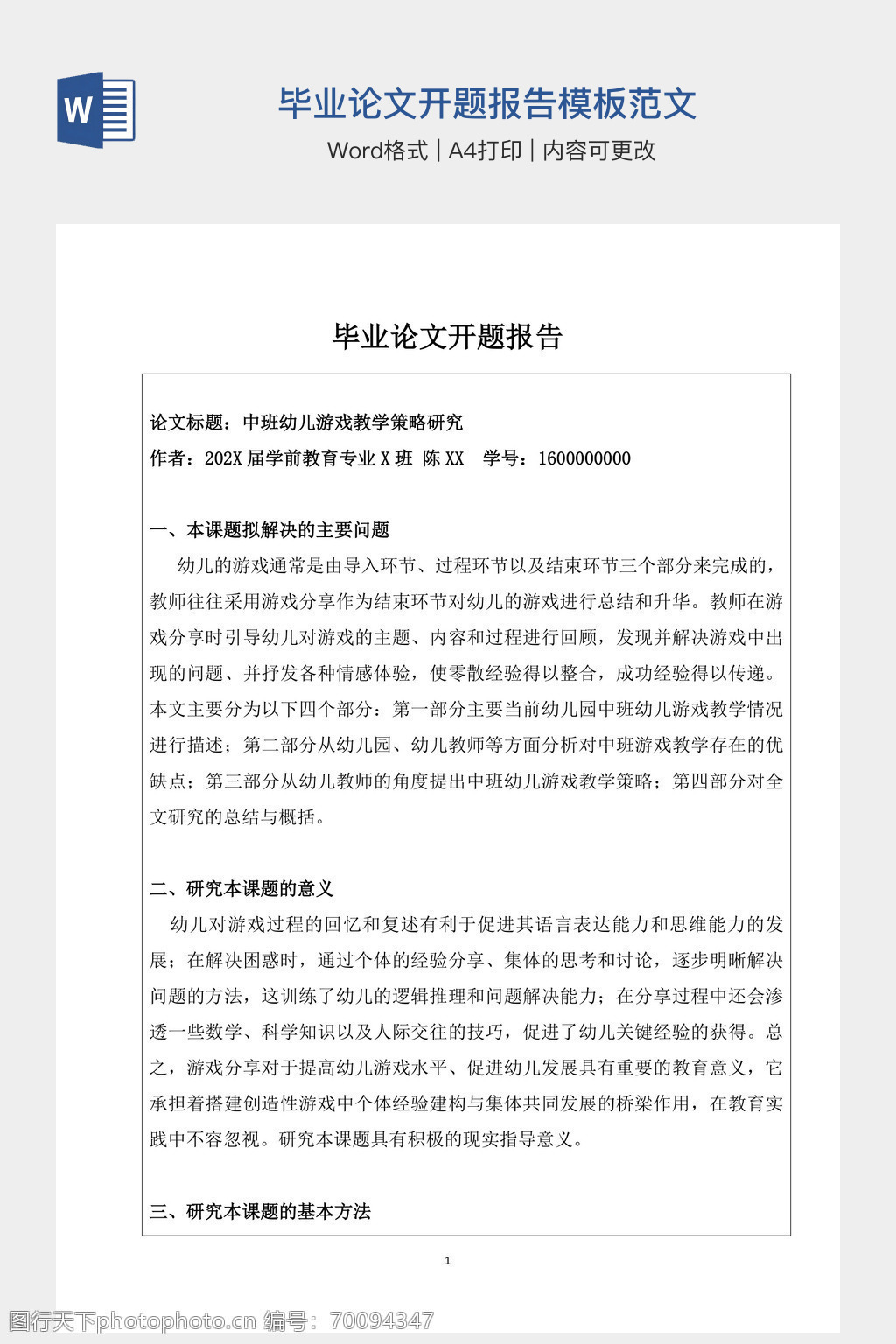 W

毕业论文开题报告模板范文

Word格式 | A4打印 | 内容可更改

毕业论文开题报告

论文标题：中班幼儿游戏教学策略研究

作者：202X 届学前教育专业 X 班 陈 XX 学号：1600000000

一、本课题拟解决的主要问题

幼儿的游戏通常是由导入环节、过程环节以及结束环节三个部分来完成的，教师往往采用游戏分享作为结束环节对幼儿的游戏进行总结和升华。教师在游戏分享时引导幼儿对游戏的主题、内容和过程进行回顾，发现并解决游戏中出现的问题、并抒发各种情感体验，使零散经验得以整合，成功经验得以传递。本文主要分为以下四个部分：第一部分主要当前幼儿园中班幼儿游戏教学情况进行描述；第二部分从幼儿园、幼儿教师等方面分析对中班游戏教学存在的优缺点；第三部分从幼儿教师的角度提出中班幼儿游戏教学策略；第四部分对全文研究的总结与概括。

二、研究本课题的意义

幼儿对游戏过程的回忆和复述有利于促进其语言表达能力和思维能力的发展；在解决困惑时，通过个体的经验分享、集体的思考和讨论，逐步明晰解决问题的方法，这训练了幼儿的逻辑推理和问题解决能力；在分享过程中还会渗透一些数学、科学知识以及人际交往的技巧，促进了幼儿关键经验的获得。总之，游戏分享对于提高幼儿游戏水平、促进幼儿发展具有重要的教育意义，它承担着搭建创造性游戏中个体经验建构与集体共同发展的桥梁作用，在教育实践中不容忽视。研究本课题具有积极的现实指导意义。

三、研究本课题的基本方法

1

图行天下photophoto.cn 编号：70094347